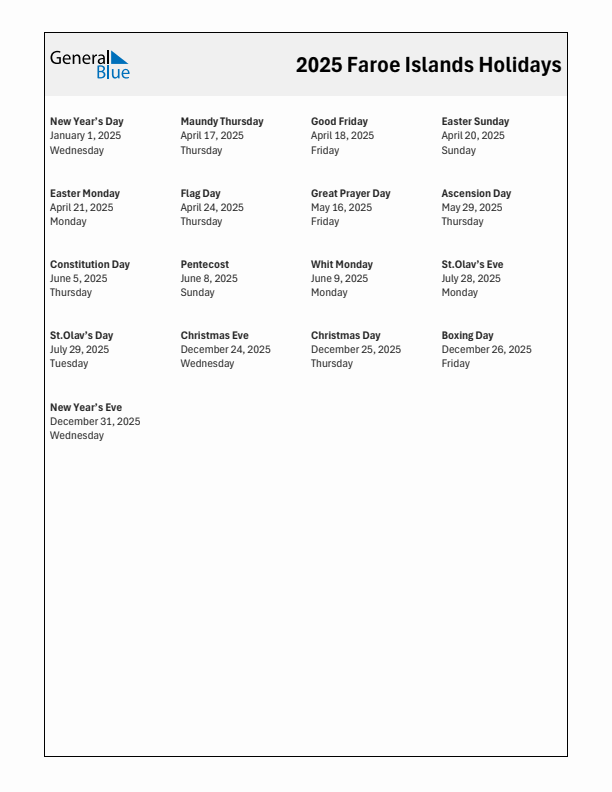 General Blue

2025 Faroe Islands Holidays

New Year's Day
January 1, 2025
Wednesday

Maundy Thursday
April 17, 2025
Thursday

Good Friday
April 18, 2025
Friday

Easter Sunday
April 20, 2025
Sunday

Easter Monday
April 21, 2025
Monday

Flag Day
April 24, 2025
Thursday

Great Prayer Day
May 16, 2025
Friday

Ascension Day
May 29, 2025
Thursday

Constitution Day
June 5, 2025
Thursday

Pentecost
June 8, 2025
Sunday

Whit Monday
June 9, 2025
Monday

St.Olav's Eve
July 28, 2025
Monday

St.Olav's Day
July 29, 2025
Tuesday

Christmas Eve
December 24, 2025
Wednesday

Christmas Day
December 25, 2025
Thursday

Boxing Day
December 26, 2025
Friday

New Year's Eve
December 31, 2025
Wednesday